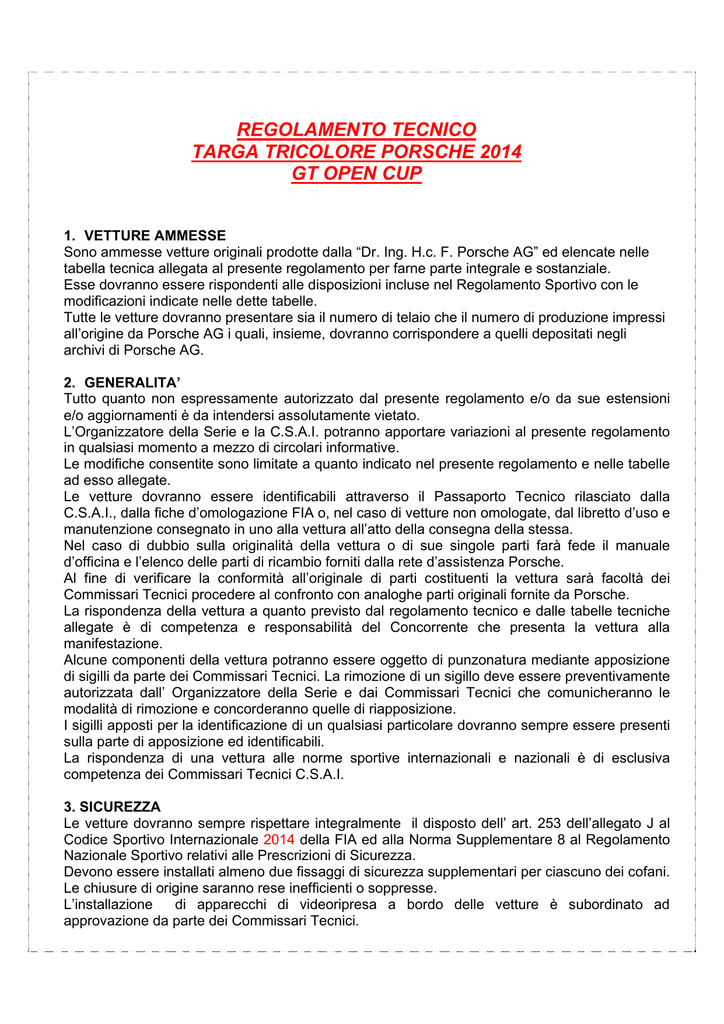 REGOLAMENTO TECNICO
TARGA TRICOLORE PORSCHE 2014
GT OPEN CUP

1. VETTURE AMMESSE
Sono ammesse vetture originali prodotte dalla "Dr. Ing. H.c. F. Porsche AG" ed elencate nelle tabella tecnica allegata al presente regolamento per farne parte integrale e sostanziale.
Esse dovranno essere rispondenti alle disposizioni incluse nel Regolamento Sportivo con le modificazioni indicate nelle dette tabelle.
Tutte le vetture dovranno presentare sia il numero di telaio che il numero di produzione impressi all'origine da Porsche AG i quali, insieme, dovranno corrispondere a quelli depositati negli archivi di Porsche AG.

2. GENERALITA'
Tutto quanto non espressamente autorizzato dal presente regolamento e/o da sue estensioni e/o aggiornamenti è da intendersi assolutamente vietato.
L'Organizzatore della Serie e la C.S.A.I. potranno apportare variazioni al presente regolamento in qualsiasi momento a mezzo di circolari informative.
Le modifiche consentite sono limitate a quanto indicato nel presente regolamento e nelle tabelle ad esso allegate.
Le vetture dovranno essere identificabili attraverso il Passaporto Tecnico rilasciato dalla C.S.A.I., dalla fiche d'omologazione FIA o, nel caso di vetture non omologate, dal libretto d'uso e manutenzione consegnato in uno alla vettura all'atto della consegna della stessa.
Nel caso di dubbio sulla originalità della vettura o di sue singole parti farà fede il manuale d'officina e l'elenco delle parti di ricambio forniti dalla rete d'assistenza Porsche.
Al fine di verificare la conformità all'originale di parti costituenti la vettura sarà facoltà dei Commissari Tecnici procedere al confronto con analoghe parti originali fornite da Porsche.
La rispondenza della vettura a quanto previsto dal regolamento tecnico e dalle tabelle tecniche allegate è di competenza e responsabilità del Concorrente che presenta la vettura alla manifestazione.
Alcune componenti della vettura potranno essere oggetto di punzonatura mediante apposizione di sigilli da parte dei Commissari Tecnici. La rimozione di un sigillo deve essere preventivamente autorizzata dall' Organizzatore della Serie e dai Commissari Tecnici che comunicheranno le modalità di rimozione e concorderanno quelle di riapposizione.
I sigilli apposti per la identificazione di un qualsiasi particolare dovranno sempre essere presenti sulla parte di apposizione ed identificabili.
La rispondenza di una vettura alle norme sportive internazionali e nazionali è di esclusiva competenza dei Commissari Tecnici C.S.A.I.

3. SICUREZZA
Le vetture dovranno sempre rispettare integralmente il disposto dell' art. 253 dell'allegato J al Codice Sportivo Internazionale 2014 della FIA ed alla Norma Supplementare 8 al Regolamento Nazionale Sportivo relativi alle Prescrizioni di Sicurezza.
Devono essere installati almeno due fissaggi di sicurezza supplementari per ciascuno dei cofani. Le chiusure di origine saranno rese inefficienti o soppresse.
L'installazione di apparecchi di videoripresa a bordo delle vetture è subordinato ad approvazione da parte dei Commissari Tecnici.